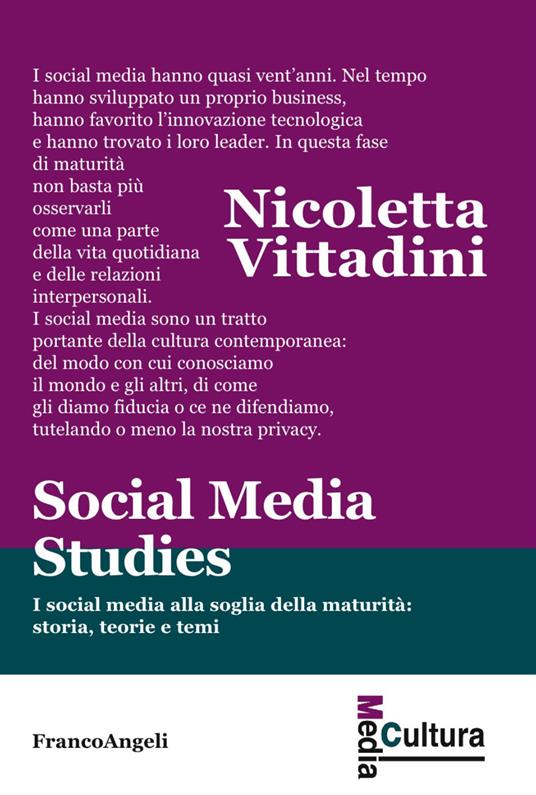 I social media hanno quasi vent'anni. Nel tempo hanno sviluppato un proprio business, hanno favorito l'innovazione tecnologica e hanno trovato i loro leader. In questa fase di maturità non basta più osservarli come una parte della vita quotidiana e delle relazioni interpersonali.
I social media sono un tratto portante della cultura contemporanea: del modo con cui conosciamo il mondo e gli altri, di come gli diamo fiducia o ce ne difendiamo, tutelando o meno la nostra privacy.

Nicoletta Vittadini

Social Media Studies

I social media alla soglia della maturità: storia, teorie e temi

FrancoAngeli

Media Cultura